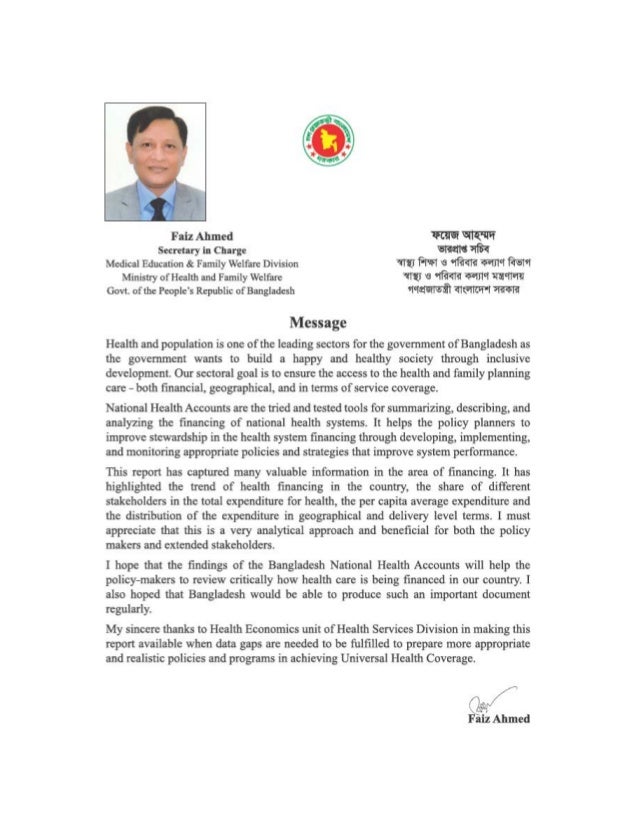 Faiz Ahmed
Secretary in Charge
Medical Education & Family Welfare Division
Ministry of Health and Family Welfare
Govt. of the People's Republic of Bangladesh

ফয়েজ আহম্মদ
ভারপ্রাপ্ত সচিব
স্বাস্থ্য শিক্ষা ও পরিবার কল্যাণ বিভাগ
স্বাস্থ্য ও পরিবার কল্যাণ মন্ত্রণালয়
গণপ্রজাতন্ত্রী বাংলাদেশ সরকার

Message

Health and population is one of the leading sectors for the government of Bangladesh as the government wants to build a happy and healthy society through inclusive development. Our sectoral goal is to ensure the access to the health and family planning care - both financial, geographical, and in terms of service coverage.

National Health Accounts are the tried and tested tools for summarizing, describing, and analyzing the financing of national health systems. It helps the policy planners to improve stewardship in the health system financing through developing, implementing, and monitoring appropriate policies and strategies that improve system performance.

This report has captured many valuable information in the area of financing. It has highlighted the trend of health financing in the country, the share of different stakeholders in the total expenditure for health, the per capita average expenditure and the distribution of the expenditure in geographical and delivery level terms. I must appreciate that this is a very analytical approach and beneficial for both the policy makers and extended stakeholders.

I hope that the findings of the Bangladesh National Health Accounts will help the policy-makers to review critically how health care is being financed in our country. I also hoped that Bangladesh would be able to produce such an important document regularly.

My sincere thanks to Health Economics unit of Health Services Division in making this report available when data gaps are needed to be fulfilled to prepare more appropriate and realistic policies and programs in achieving Universal Health Coverage.

Faiz Ahmed